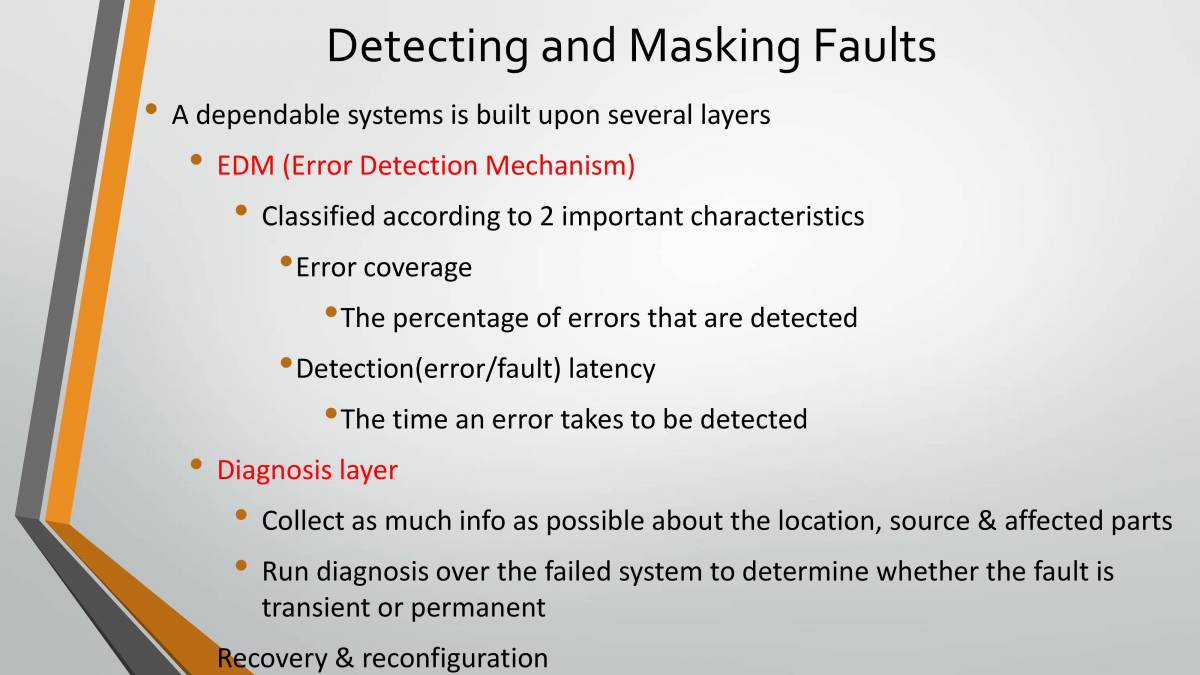 Detecting and Masking Faults

• A dependable systems is built upon several layers

• EDM (Error Detection Mechanism)

• Classified according to 2 important characteristics

• Error coverage

• The percentage of errors that are detected

• Detection(error/fault) latency

• The time an error takes to be detected

• Diagnosis layer

• Collect as much info as possible about the location, source & affected parts

• Run diagnosis over the failed system to determine whether the fault is transient or permanent

Recovery & reconfiguration